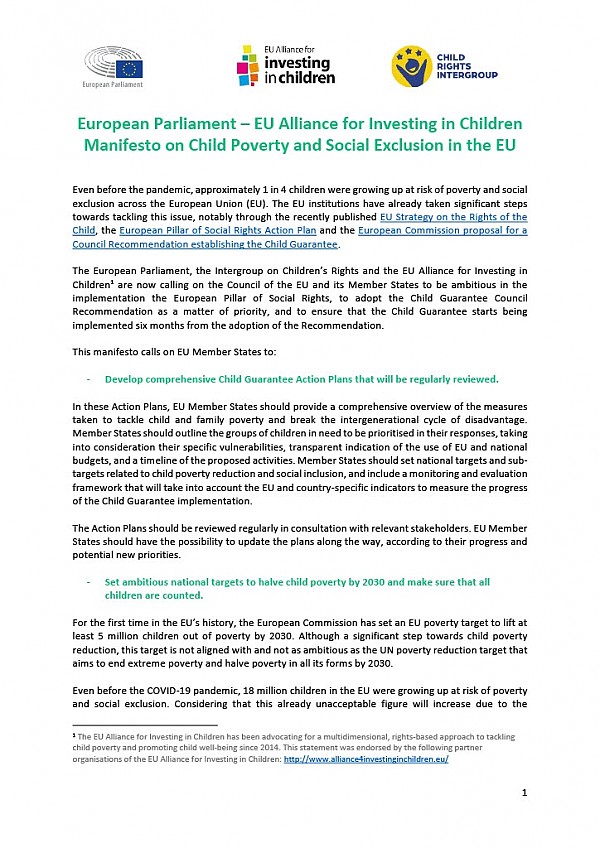 European Parliament

EU Alliance for investing in children

CHILD RIGHTS INTERGROUP

European Parliament – EU Alliance for Investing in Children Manifesto on Child Poverty and Social Exclusion in the EU

Even before the pandemic, approximately 1 in 4 children were growing up at risk of poverty and social exclusion across the European Union (EU). The EU institutions have already taken significant steps towards tackling this issue, notably through the recently published EU Strategy on the Rights of the Child, the European Pillar of Social Rights Action Plan and the European Commission proposal for a Council Recommendation establishing the Child Guarantee.

The European Parliament, the Intergroup on Children's Rights and the EU Alliance for Investing in Children$^1$ are now calling on the Council of the EU and its Member States to be ambitious in the implementation the European Pillar of Social Rights, to adopt the Child Guarantee Council Recommendation as a matter of priority, and to ensure that the Child Guarantee starts being implemented six months from the adoption of the Recommendation.

This manifesto calls on EU Member States to:

- Develop comprehensive Child Guarantee Action Plans that will be regularly reviewed.

In these Action Plans, EU Member States should provide a comprehensive overview of the measures taken to tackle child and family poverty and break the intergenerational cycle of disadvantage. Member States should outline the groups of children in need to be prioritised in their responses, taking into consideration their specific vulnerabilities, transparent indication of the use of EU and national budgets, and a timeline of the proposed activities. Member States should set national targets and sub-targets related to child poverty reduction and social inclusion, and include a monitoring and evaluation framework that will take into account the EU and country-specific indicators to measure the progress of the Child Guarantee implementation.

The Action Plans should be reviewed regularly in consultation with relevant stakeholders. EU Member States should have the possibility to update the plans along the way, according to their progress and potential new priorities.

- Set ambitious national targets to halve child poverty by 2030 and make sure that all children are counted.

For the first time in the EU's history, the European Commission has set an EU poverty target to lift at least 5 million children out of poverty by 2030. Although a significant step towards child poverty reduction, this target is not aligned with and not as ambitious as the UN poverty reduction target that aims to end extreme poverty and halve poverty in all its forms by 2030.

Even before the COVID-19 pandemic, 18 million children in the EU were growing up at risk of poverty and social exclusion. Considering that this already unacceptable figure will increase due to the

$^1$ The EU Alliance for Investing in Children has been advocating for a multidimensional, rights-based approach to tackling child poverty and promoting child well-being since 2014. This statement was endorsed by the following partner organisations of the EU Alliance for Investing in Children: http://www.alliance4investinginchildren.eu/

1